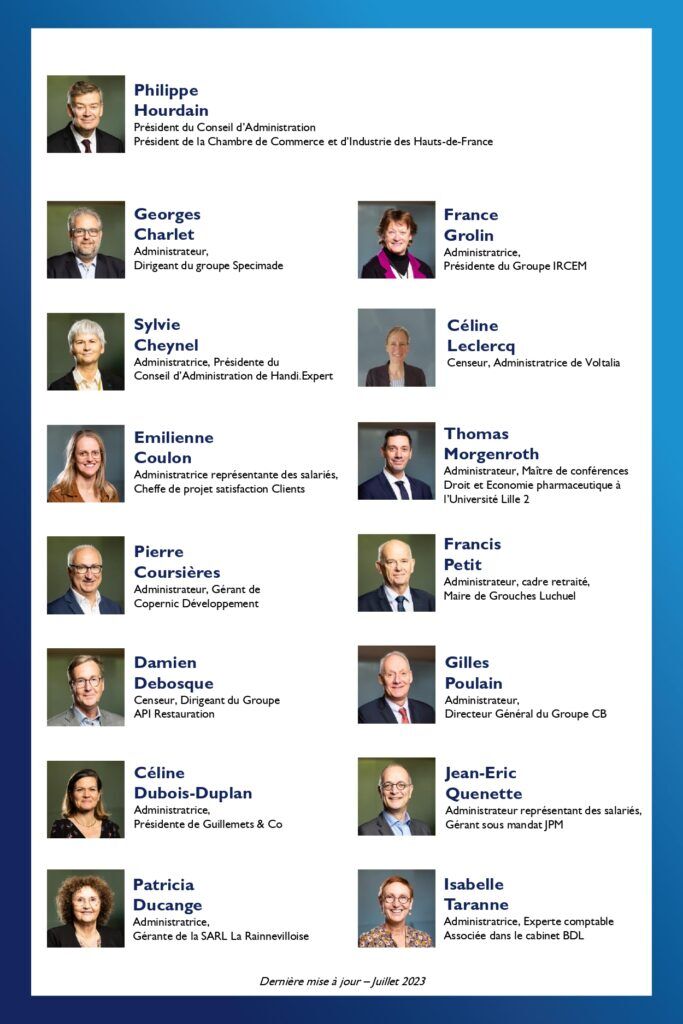 Philippe Hourdain
Président du Conseil d'Administration
Président de la Chambre de Commerce et d'Industrie des Hauts-de-France

Georges Charlet
Administrateur,
Dirigeant du groupe Specimade

Sylvie Cheynel
Administratrice, Présidente du Conseil d'Administration de Handi.Expert

Emilienne Coulon
Administratrice représentante des salariés,
Cheffe de projet satisfaction Clients

Pierre Coursières
Administrateur, Gérant de Copernic Développement

Damien Debosque
Censeur, Dirigeant du Groupe API Restauration

Céline Dubois-Duplan
Administratrice,
Présidente de Guillemets & Co

Patricia Ducange
Administratrice,
Gérante de la SARL La Rainnevilloise

France Grolin
Administratrice,
Présidente du Groupe IRCEM

Céline Leclercq
Censeur, Administratrice de Voltalia

Thomas Morgenroth
Administrateur, Maître de conférences Droit et Economie pharmaceutique à l'Université Lille 2

Francis Petit
Administrateur, cadre retraité,
Maire de Grouches Luchuel

Gilles Poulain
Administrateur,
Directeur Général du Groupe CB

Jean-Eric Quenette
Administrateur représentant des salariés,
Gérant sous mandat JPM

Isabelle Taranne
Administratrice, Experte comptable
Associée dans le cabinet BDL

Dernière mise à jour – Juillet 2023